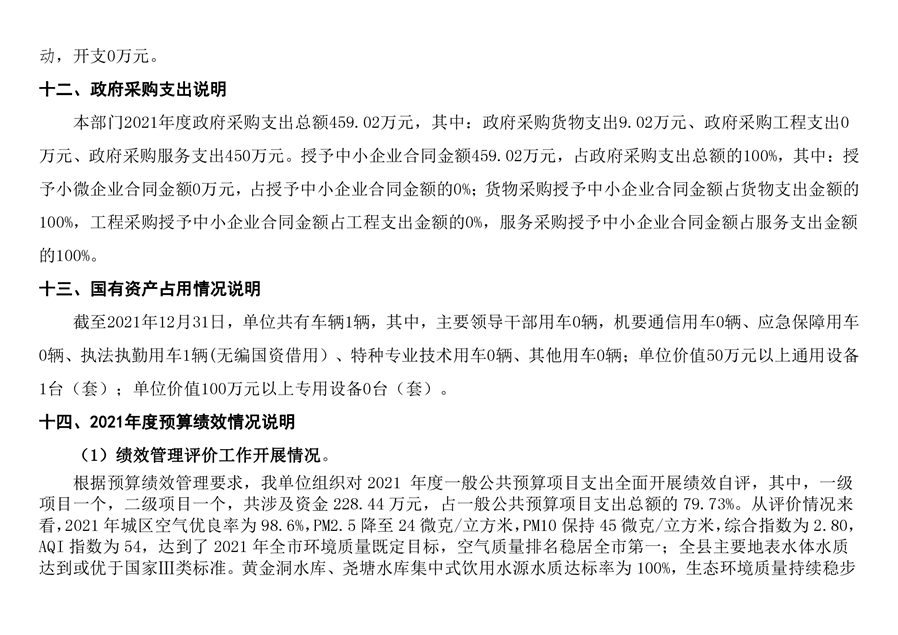 动，开支0万元。

十二、政府采购支出说明

本部门2021年度政府采购支出总额459.02万元，其中：政府采购货物支出9.02万元、政府采购工程支出0万元、政府采购服务支出450万元。授予中小企业合同金额459.02万元，占政府采购支出总额的100%，其中：授予小微企业合同金额0万元，占授予中小企业合同金额的0%；货物采购授予中小企业合同金额占货物支出金额的100%，工程采购授予中小企业合同金额占工程支出金额的0%，服务采购授予中小企业合同金额占服务支出金额的100%。

十三、国有资产占用情况说明

截至2021年12月31日，单位共有车辆1辆，其中，主要领导干部用车0辆，机要通信用车0辆、应急保障用车0辆、执法执勤用车1辆(无编国资借用）、特种专业技术用车0辆、其他用车0辆；单位价值50万元以上通用设备1台（套）；单位价值100万元以上专用设备0台（套）。

十四、2021年度预算绩效情况说明

（1）绩效管理评价工作开展情况。

根据预算绩效管理要求，我单位组织对 2021 年度一般公共预算项目支出全面开展绩效自评，其中，一级项目一个，二级项目一个，共涉及资金 228.44 万元，占一般公共预算项目支出总额的 79.73%。从评价情况来看，2021 年城区空气优良率为 98.6%，PM2.5 降至 24 微克/立方米，PM10 保持 45 微克/立方米，综合指数为 2.80，AQI 指数为 54，达到了 2021 年全市环境质量既定目标，空气质量排名稳居全市第一；全县主要地表水体水质达到或优于国家III类标准。黄金洞水库、尧塘水库集中式饮用水源水质达标率为 100%，生态环境质量持续稳步